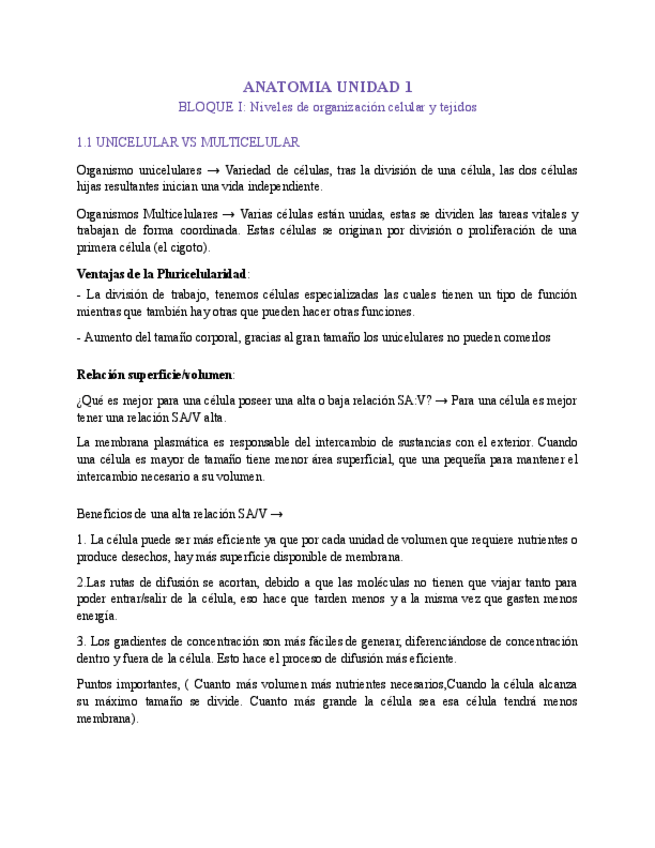 ANATOMIA UNIDAD 1
BLOQUE I: Niveles de organización celular y tejidos

1.1 UNICELULAR VS MULTICELULAR

Organismo unicelulares → Variedad de células, tras la división de una célula, las dos células hijas resultantes inician una vida independiente.

Organismos Multicelulares → Varias células están unidas, estas se dividen las tareas vitales y trabajan de forma coordinada. Estas células se originan por división o proliferación de una primera célula (el cigoto).

Ventajas de la Pluricelularidad:

- La división de trabajo, tenemos células especializadas las cuales tienen un tipo de función mientras que también hay otras que pueden hacer otras funciones.

- Aumento del tamaño corporal, gracias al gran tamaño los unicelulares no pueden comerlos

Relación superficie/volumen:

¿Qué es mejor para una célula poseer una alta o baja relación SA:V? → Para una célula es mejor tener una relación SA/V alta.

La membrana plasmática es responsable del intercambio de sustancias con el exterior. Cuando una célula es mayor de tamaño tiene menor área superficial, que una pequeña para mantener el intercambio necesario a su volumen.

Beneficios de una alta relación SA/V →

1. La célula puede ser más eficiente ya que por cada unidad de volumen que requiere nutrientes o produce desechos, hay más superficie disponible de membrana.

2.Las rutas de difusión se acortan, debido a que las moléculas no tienen que viajar tanto para poder entrar/salir de la célula, eso hace que tarden menos y a la misma vez que gasten menos energía.

3. Los gradientes de concentración son más fáciles de generar, diferenciándose de concentración dentro y fuera de la célula. Esto hace el proceso de difusión más eficiente.

Puntos importantes, ( Cuanto más volumen más nutrientes necesarios,Cuando la célula alcanza su máximo tamaño se divide. Cuanto más grande la célula sea esa célula tendrá menos membrana).